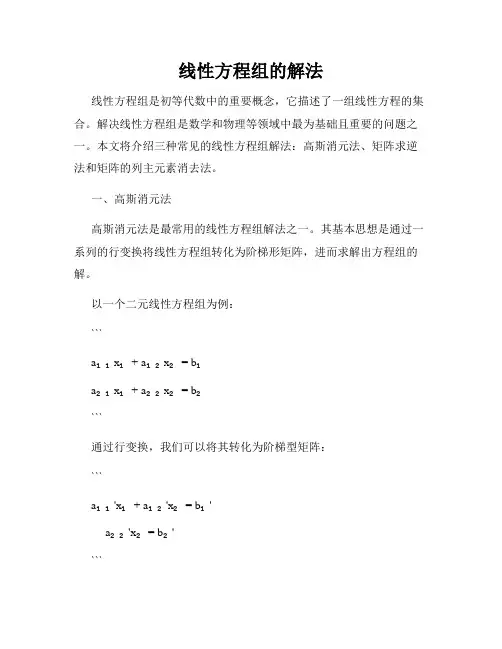 线性方程组的解法

线性方程组是初等代数中的重要概念，它描述了一组线性方程的集合。解决线性方程组是数学和物理等领域中最为基础且重要的问题之一。本文将介绍三种常见的线性方程组解法：高斯消元法、矩阵求逆法和矩阵的列主元素消去法。

一、高斯消元法

高斯消元法是最常用的线性方程组解法之一。其基本思想是通过一系列的行变换将线性方程组转化为阶梯形矩阵，进而求解出方程组的解。

以一个二元线性方程组为例：

```

$a_{11}x_1 + a_{12}x_2 = b_1$

$a_{21}x_1 + a_{22}x_2 = b_2$

```

通过行变换，我们可以将其转化为阶梯型矩阵：

```

$a_{11}'x_1 + a_{12}'x_2 = b_1'$

$a_{22}'x_2 = b_2'$

```